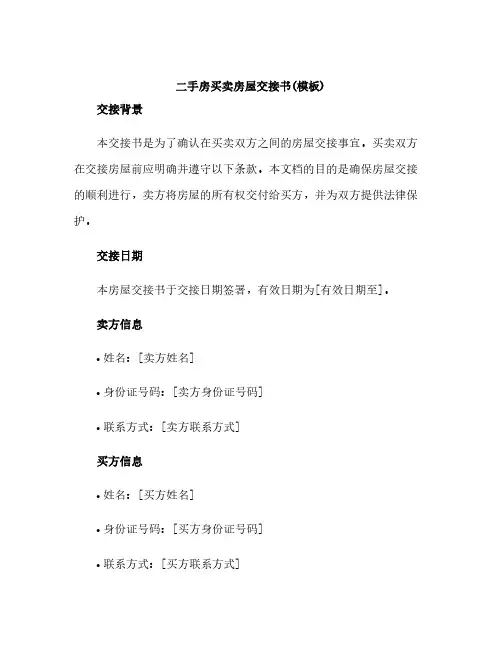 二手房买卖房屋交接书(模板)

交接背景

本交接书是为了确认在买卖双方之间的房屋交接事宜。买卖双方在交接房屋前应明确并遵守以下条款。本文档的目的是确保房屋交接的顺利进行，卖方将房屋的所有权交付给买方，并为双方提供法律保护。

交接日期

本房屋交接书于交接日期签署，有效日期为[有效日期至]。

卖方信息

• 姓名：[卖方姓名]

• 身份证号码：[卖方身份证号码]

• 联系方式：[卖方联系方式]

买方信息

• 姓名：[买方姓名]

• 身份证号码：[买方身份证号码]

• 联系方式：[买方联系方式]